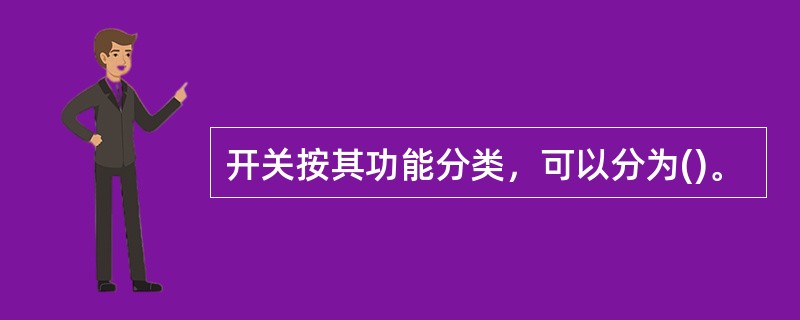 开关按其功能分类，可以分为()。